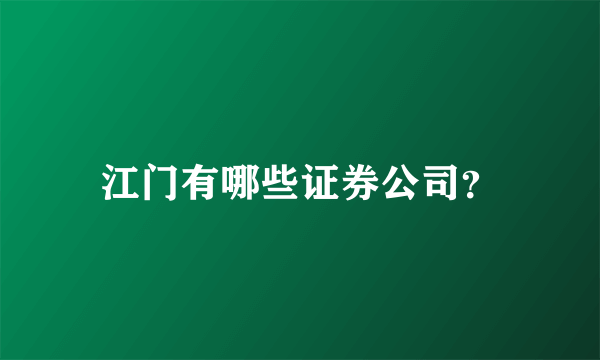 江门有哪些证券公司?